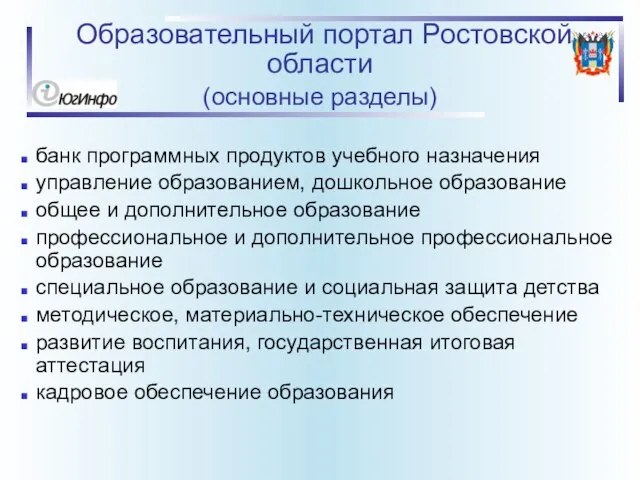 Образовательный портал Ростовской области
(основные разделы)

ЮгИнфо

- банк программных продуктов учебного назначения
- управление образованием, дошкольное образование
- общее и дополнительное образование
- профессиональное и дополнительное профессиональное образование
- специальное образование и социальная защита детства
- методическое, материально-техническое обеспечение
- развитие воспитания, государственная итоговая аттестация
- кадровое обеспечение образования